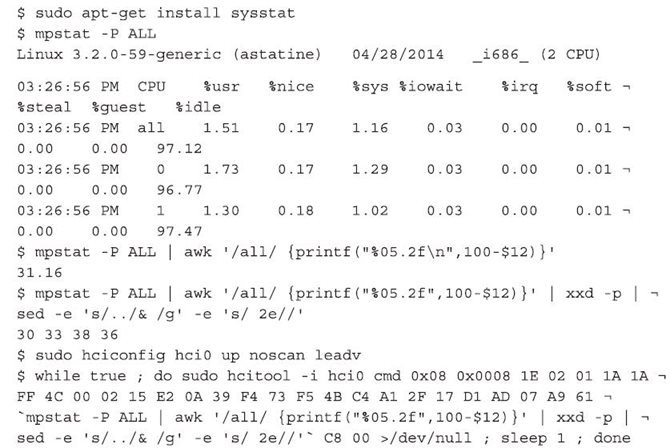 $ sudo apt-get install sysstat
$ mpstat -P ALL
Linux 3.2.0-59-generic (astatine)   04/28/2014   _i686_ (2 CPU)

03:26:56 PM  CPU    %usr   %nice    %sys %iowait    %irq   %soft ¬
%steal  %guest  %idle
03:26:56 PM  all    1.51    0.17    1.16    0.03    0.00    0.01 ¬
0.00    0.00   97.12
03:26:56 PM    0    1.73    0.17    1.29    0.03    0.00    0.01 ¬
0.00    0.00   96.77
03:26:56 PM    1    1.30    0.18    1.02    0.03    0.00    0.01 ¬
0.00    0.00   97.47
$ mpstat -P ALL | awk '/all/ {printf("%05.2f\n",100-$12)}'
31.16
$ mpstat -P ALL | awk '/all/ {printf("%05.2f",100-$12)}' | xxd -p | ¬
sed -e 's/../& /g' -e 's/ 2e//'
30 33 38 36
$ sudo hciconfig hci0 up noscan leadv
$ while true ; do sudo hcitool -i hci0 cmd 0x08 0x0008 1E 02 01 1A 1A ¬
FF 4C 00 02 15 E2 0A 39 F4 73 F5 4B C4 A1 2F 17 D1 AD 07 A9 61 ¬
`mpstat -P ALL | awk '/all/ {printf("%05.2f",100-$12)}' | xxd -p | ¬
sed -e 's/../& /g' -e 's/ 2e//'` C8 00 >/dev/null ; sleep 1 ; done